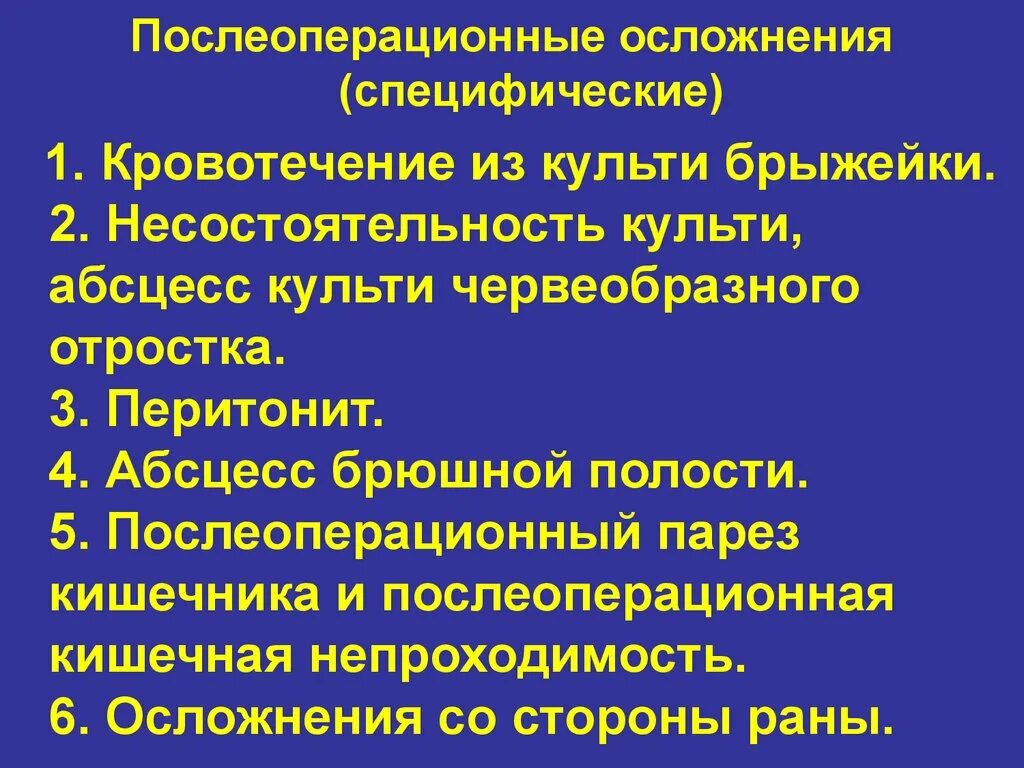 Послеоперационные осложнения (специфические)

1. Кровотечение из культи брыжейки.
2. Несостоятельность культи, абсцесс культи червеобразного отростка.
3. Перитонит.
4. Абсцесс брюшной полости.
5. Послеоперационный парез кишечника и послеоперационная кишечная непроходимость.
6. Осложнения со стороны раны.